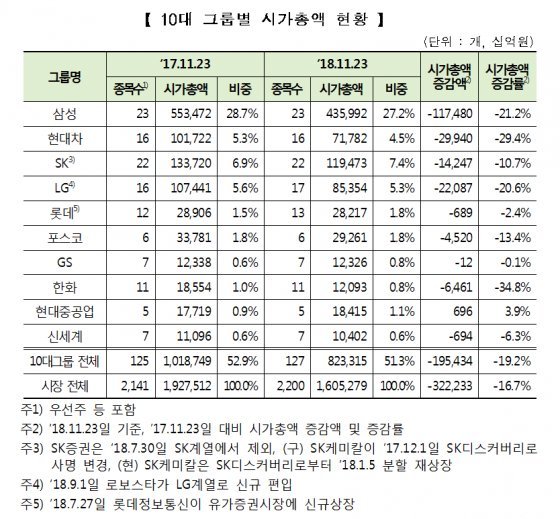 【 10대 그룹별 시가총액 현황 】

(단위 : 개, 십억원)

| 그룹명 | '17.11.23 종목수$^{1)}$ | '17.11.23 시가총액 | '17.11.23 비중 | '18.11.23 종목수 | '18.11.23 시가총액 | '18.11.23 비중 | 시가총액 증감액$^{2)}$ | 시가총액 증감률$^{2)}$ |
|---|---|---|---|---|---|---|---|---|
| 삼성 | 23 | 553,472 | 28.7% | 23 | 435,992 | 27.2% | -117,480 | -21.2% |
| 현대차 | 16 | 101,722 | 5.3% | 16 | 71,782 | 4.5% | -29,940 | -29.4% |
| SK$^{3)}$ | 22 | 133,720 | 6.9% | 22 | 119,473 | 7.4% | -14,247 | -10.7% |
| LG$^{4)}$ | 16 | 107,441 | 5.6% | 17 | 85,354 | 5.3% | -22,087 | -20.6% |
| 롯데$^{5)}$ | 12 | 28,906 | 1.5% | 13 | 28,217 | 1.8% | -689 | -2.4% |
| 포스코 | 6 | 33,781 | 1.8% | 6 | 29,261 | 1.8% | -4,520 | -13.4% |
| GS | 7 | 12,338 | 0.6% | 7 | 12,326 | 0.8% | -12 | -0.1% |
| 한화 | 11 | 18,554 | 1.0% | 11 | 12,093 | 0.8% | -6,461 | -34.8% |
| 현대중공업 | 5 | 17,719 | 0.9% | 5 | 18,415 | 1.1% | 696 | 3.9% |
| 신세계 | 7 | 11,096 | 0.6% | 7 | 10,402 | 0.6% | -694 | -6.3% |
| 10대그룹 전체 | 125 | 1,018,749 | 52.9% | 127 | 823,315 | 51.3% | -195,434 | -19.2% |
| 시장 전체 | 2,141 | 1,927,512 | 100.0% | 2,200 | 1,605,279 | 100.0% | -322,233 | -16.7% |

주1) 우선주 등 포함

주2) '18.11.23일 기준, '17.11.23일 대비 시가총액 증감액 및 증감률

주3) SK증권은 '18.7.30일 SK계열에서 제외, (구) SK케미칼이 '17.12.1일 SK디스커버리로 사명 변경, (현) SK케미칼은 SK디스커버리로부터 '18.1.5 분할 재상장

주4) '18.9.1일 로보스타가 LG계열로 신규 편입

주5) '18.7.27일 롯데정보통신이 유가증권시장에 신규상장